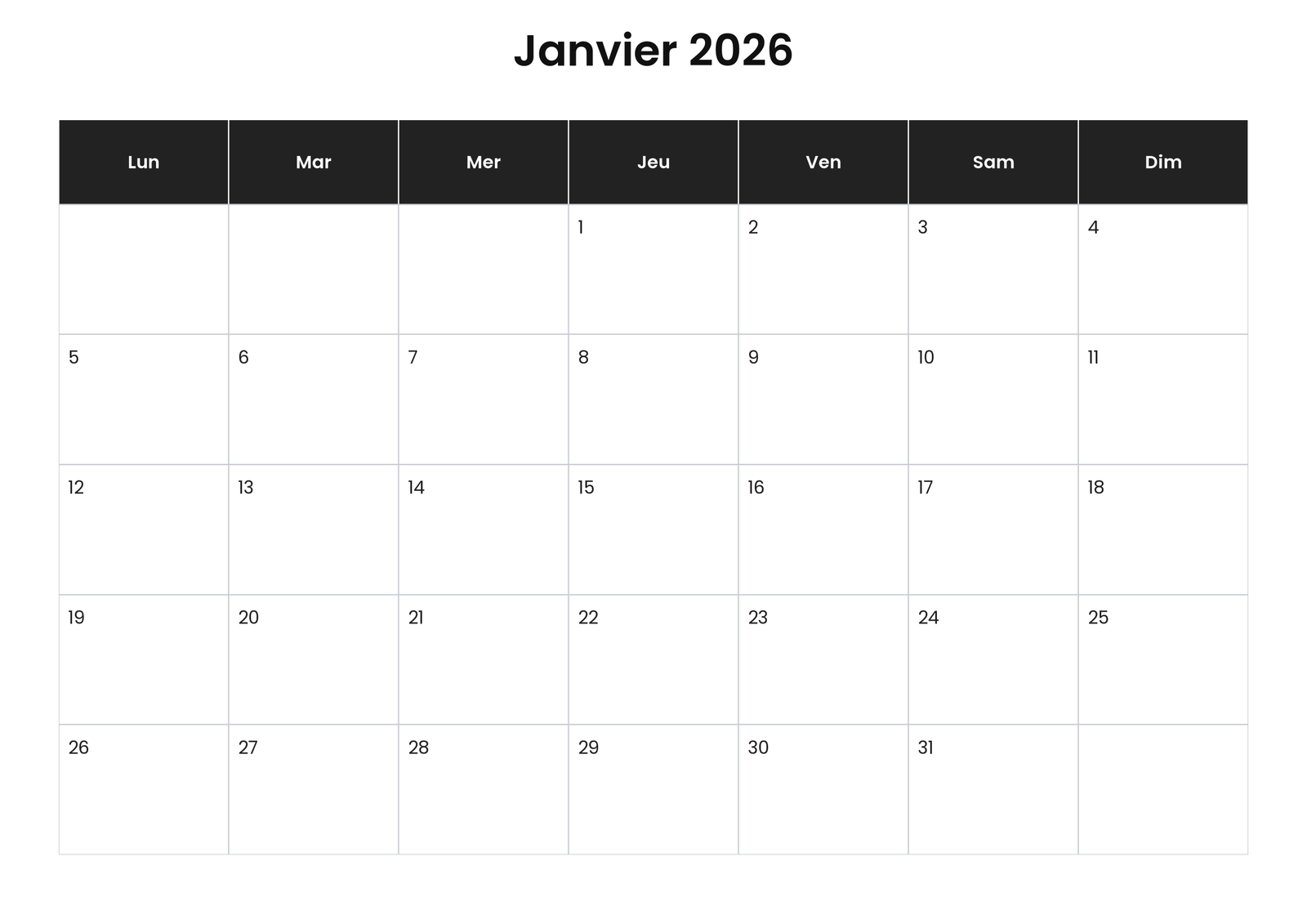 Janvier 2026

| Lun | Mar | Mer | Jeu | Ven | Sam | Dim |
|---|---|---|---|---|---|---|
|  |  |  | 1 | 2 | 3 | 4 |
| 5 | 6 | 7 | 8 | 9 | 10 | 11 |
| 12 | 13 | 14 | 15 | 16 | 17 | 18 |
| 19 | 20 | 21 | 22 | 23 | 24 | 25 |
| 26 | 27 | 28 | 29 | 30 | 31 |  |